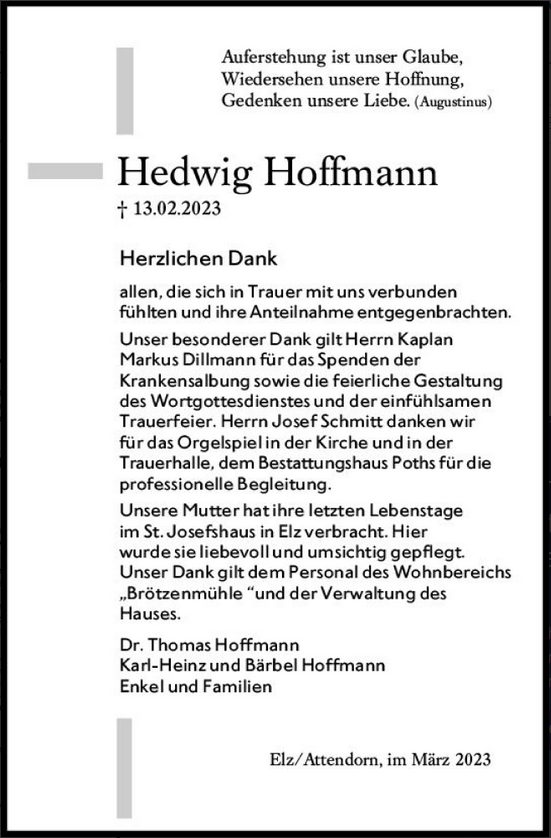 Auferstehung ist unser Glaube,
Wiedersehen unsere Hoffnung,
Gedenken unsere Liebe. (Augustinus)

Hedwig Hoffmann
† 13.02.2023

Herzlichen Dank

allen, die sich in Trauer mit uns verbunden fühlten und ihre Anteilnahme entgegenbrachten.

Unser besonderer Dank gilt Herrn Kaplan Markus Dillmann für das Spenden der Krankensalbung sowie die feierliche Gestaltung des Wortgottesdienstes und der einfühlsamen Trauerfeier. Herrn Josef Schmitt danken wir für das Orgelspiel in der Kirche und in der Trauerhalle, dem Bestattungshaus Poths für die professionelle Begleitung.

Unsere Mutter hat ihre letzten Lebenstage im St. Josefshaus in Elz verbracht. Hier wurde sie liebevoll und umsichtig gepflegt. Unser Dank gilt dem Personal des Wohnbereichs „Brötzenmühle “und der Verwaltung des Hauses.

Dr. Thomas Hoffmann
Karl-Heinz und Bärbel Hoffmann
Enkel und Familien

Elz/Attendorn, im März 2023